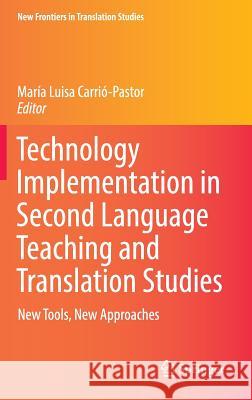 New Frontiers in Translation Studies

María Luisa Carrió-Pastor
Editor

Technology Implementation in Second Language Teaching and Translation Studies

New Tools, New Approaches

Kraina Książek